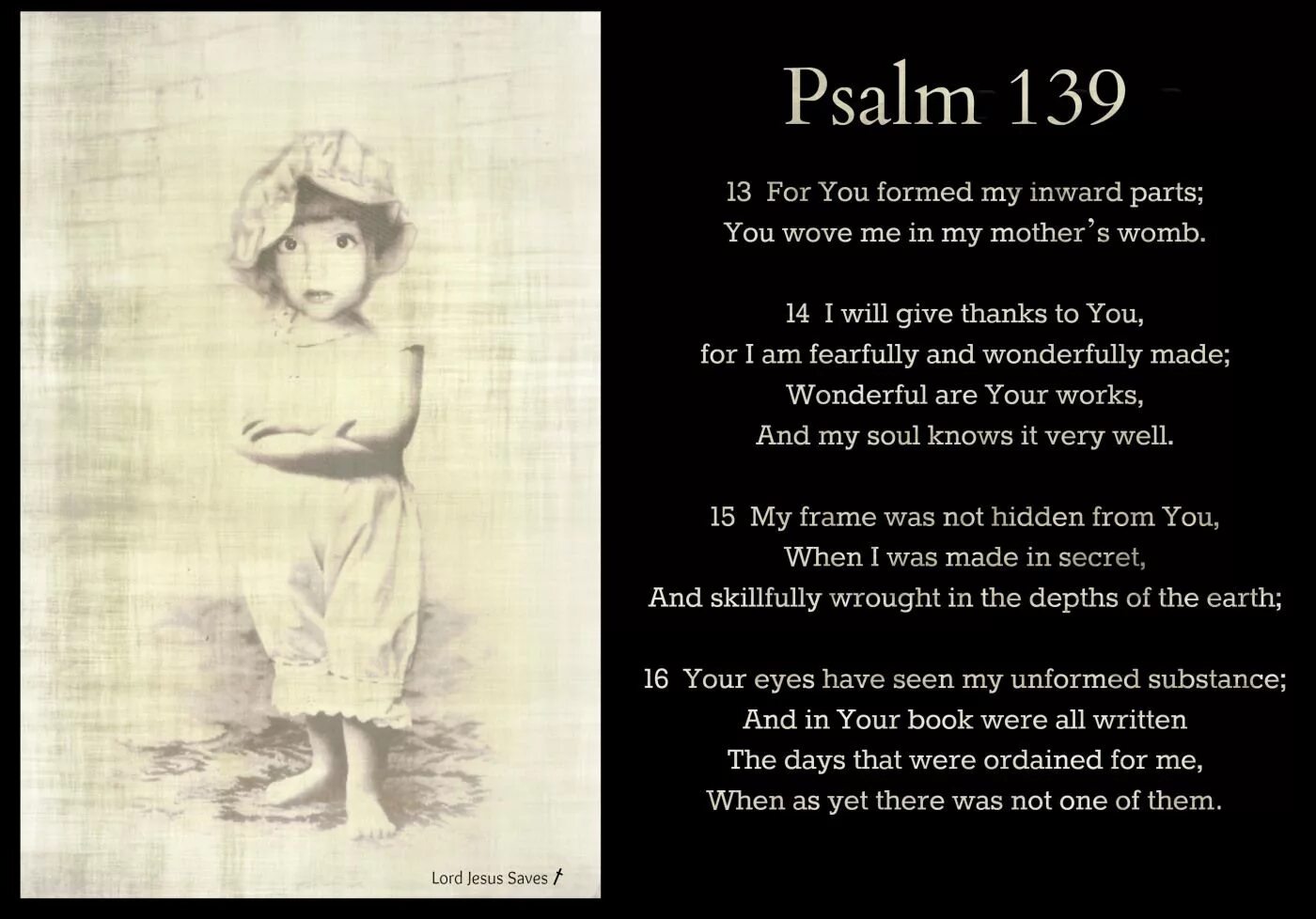 Lord Jesus Saves

Psalm 139

13 For You formed my inward parts;
You wove me in my mother's womb.

14 I will give thanks to You,
for I am fearfully and wonderfully made;
Wonderful are Your works,
And my soul knows it very well.

15 My frame was not hidden from You,
When I was made in secret,
And skillfully wrought in the depths of the earth;

16 Your eyes have seen my unformed substance;
And in Your book were all written
The days that were ordained for me,
When as yet there was not one of them.